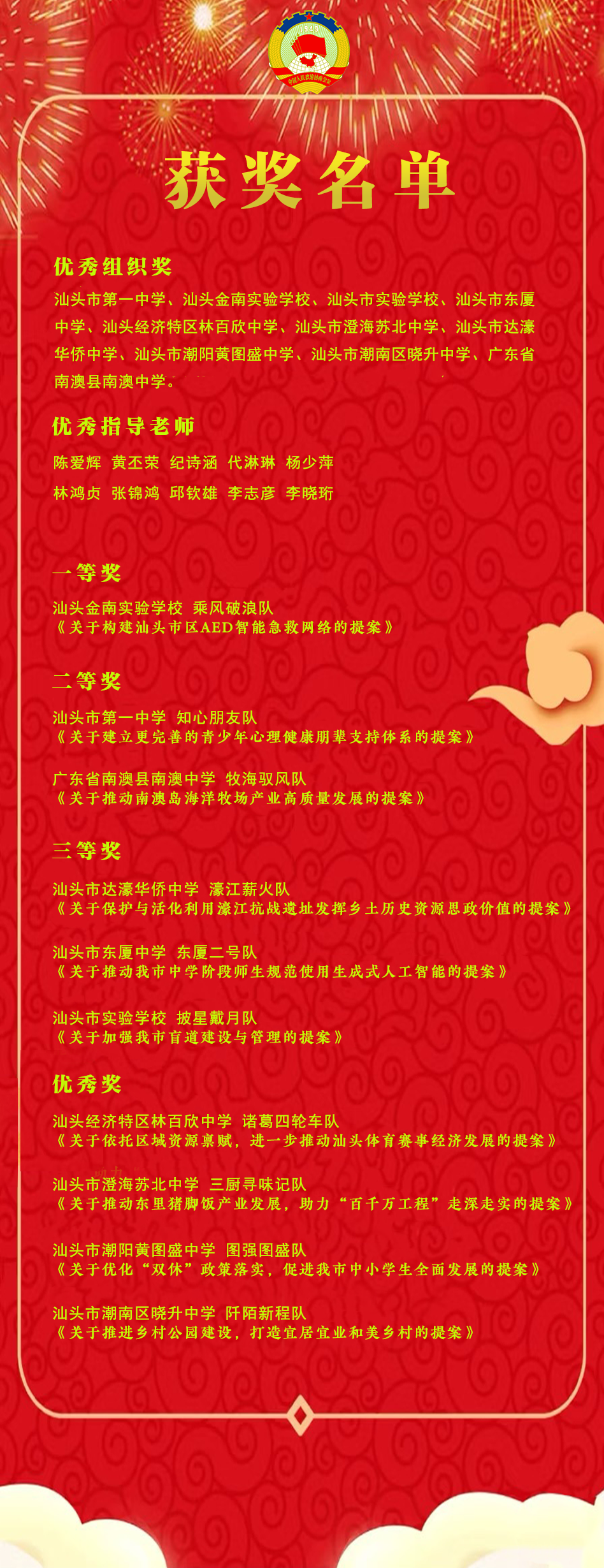 获奖名单

优秀组织奖

汕头市第一中学、汕头金南实验学校、汕头市实验学校、汕头市东厦中学、汕头经济特区林百欣中学、汕头市澄海苏北中学、汕头市达濠华侨中学、汕头市潮阳黄图盛中学、汕头市潮南区晓升中学、广东省南澳县南澳中学。

优秀指导老师

陈爱辉 黄丕荣 纪诗涵 代淋琳 杨少萍

林鸿贞 张锦鸿 邱钦雄 李志彦 李晓珩

一等奖

汕头金南实验学校 乘风破浪队
《关于构建汕头市区AED智能急救网络的提案》

二等奖

汕头市第一中学 知心朋友队
《关于建立更完善的青少年心理健康朋辈支持体系的提案》

广东省南澳县南澳中学 牧海驭风队
《关于推动南澳岛海洋牧场产业高质量发展的提案》

三等奖

汕头市达濠华侨中学 濠江薪火队
《关于保护与活化利用濠江抗战遗址发挥乡土历史资源思政价值的提案》

汕头市东厦中学 东厦二号队
《关于推动我市中学阶段师生规范使用生成式人工智能的提案》

汕头市实验学校 披星戴月队
《关于加强我市盲道建设与管理的提案》

优秀奖

汕头经济特区林百欣中学 诸葛四轮车队
《关于依托区域资源禀赋，进一步推动汕头体育赛事经济发展的提案》

汕头市澄海苏北中学 三厨寻味记队
《关于推动东里猪脚饭产业发展，助力“百千万工程”走深走实的提案》

汕头市潮阳黄图盛中学 图强图盛队
《关于优化“双休”政策落实，促进我市中小学生全面发展的提案》

汕头市潮南区晓升中学 阡陌新程队
《关于推进乡村公园建设，打造宜居宜业和美乡村的提案》